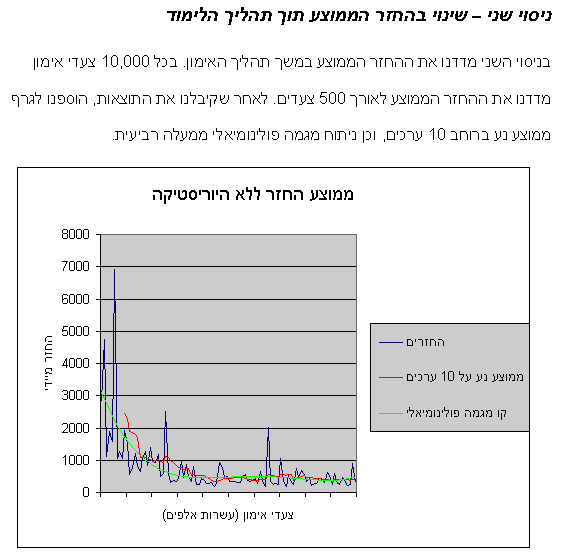 ניסוי שני – שינוי בהחזר הממוצע תוך תהליך הלימוד

בניסוי השני מדדנו את ההחזר הממוצע במשך תהליך האימון. בכל 10,000 צעדי אימון מדדנו את ההחזר הממוצע לאורך 500 צעדים. לאחר שקיבלנו את התוצאות, הוספנו לגרף ממוצע נע ברוחב 10 ערכים, וכן ניתוח מגמה פולינומיאלי ממעלה רביעית.

ממוצע החזר ללא היוריסטיקה

8000
7000
6000
5000
4000
3000
2000
1000
0

החזר מיידי

צעדי אימון (עשרות אלפים)

החזרים
ממוצע נע על 10 ערכים
קו מגמה פולינומיאלי